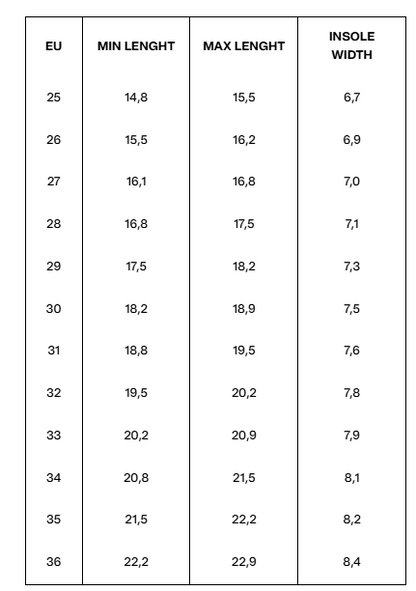 | EU | MIN LENGHT | MAX LENGHT | INSOLE WIDTH |
|---|---|---|---|
| 25 | 14,8 | 15,5 | 6,7 |
| 26 | 15,5 | 16,2 | 6,9 |
| 27 | 16,1 | 16,8 | 7,0 |
| 28 | 16,8 | 17,5 | 7,1 |
| 29 | 17,5 | 18,2 | 7,3 |
| 30 | 18,2 | 18,9 | 7,5 |
| 31 | 18,8 | 19,5 | 7,6 |
| 32 | 19,5 | 20,2 | 7,8 |
| 33 | 20,2 | 20,9 | 7,9 |
| 34 | 20,8 | 21,5 | 8,1 |
| 35 | 21,5 | 22,2 | 8,2 |
| 36 | 22,2 | 22,9 | 8,4 |